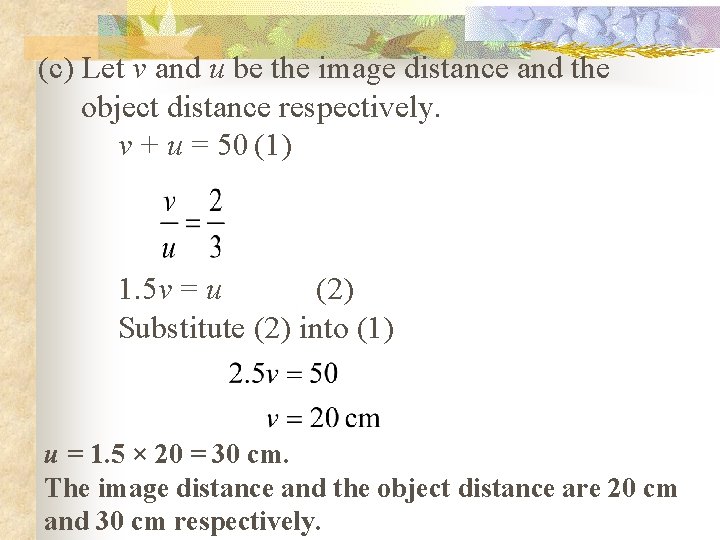 (c) Let $v$ and $u$ be the image distance and the object distance respectively.

$v + u = 50$ (1)

$\frac{v}{u} = \frac{2}{3}$

$1.5v = u$ (2)

Substitute (2) into (1)

$2.5v = 50$

$v = 20$ cm

$u = 1.5 \times 20 = 30$ cm.

The image distance and the object distance are 20 cm and 30 cm respectively.